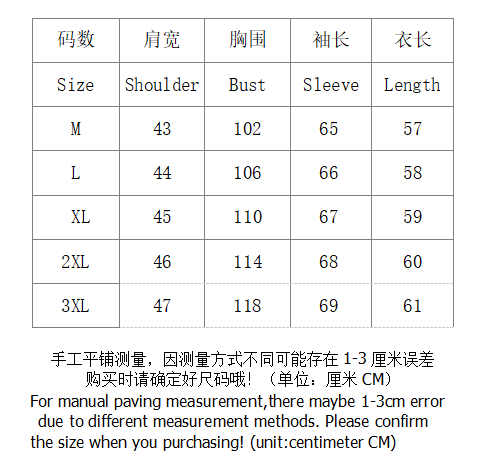 | 码数 | 肩宽 | 胸围 | 袖长 | 衣长 |
|---|---|---|---|---|
| Size | Shoulder | Bust | Sleeve | Length |
| M | 43 | 102 | 65 | 57 |
| L | 44 | 106 | 66 | 58 |
| XL | 45 | 110 | 67 | 59 |
| 2XL | 46 | 114 | 68 | 60 |
| 3XL | 47 | 118 | 69 | 61 |

手工平铺测量，因测量方式不同可能存在 1-3 厘米误差
购买时请确定好尺码哦！（单位：厘米 CM）
For manual paving measurement,there maybe 1-3cm error due to different measurement methods. Please confirm the size when you purchasing! (unit:centimeter CM)